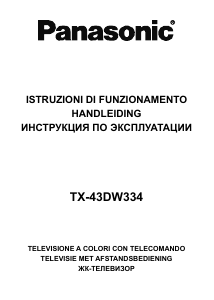 Panasonic®

ISTRUZIONI DI FUNZIONAMENTO
HANDLEIDING
ИНСТРУКЦИЯ ПО ЭКСПЛУАТАЦИИ

TX-43DW334

TELEVISIONE A COLORI CON TELECOMANDO
TELEVISIE MET AFSTANDSBEDIENING
ЖК-ТЕЛЕВИЗОР